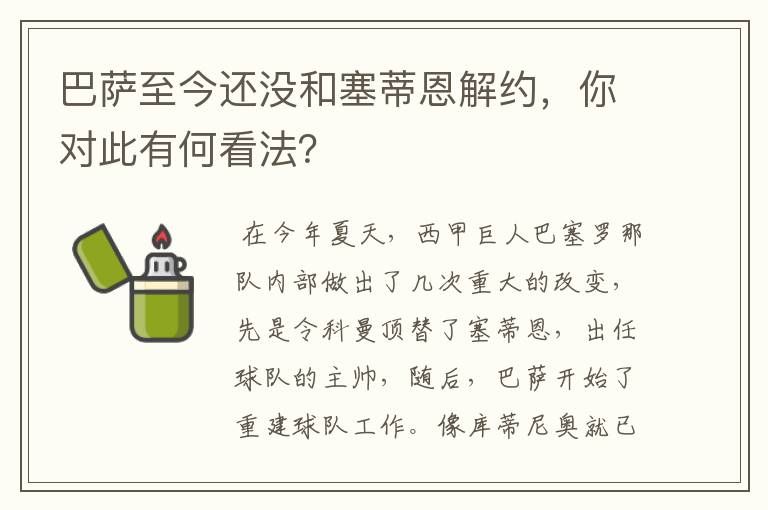 巴萨至今还没和塞蒂恩解约，你对此有何看法？

在今年夏天，西甲巨人巴塞罗那队内部做出了几次重大的改变，先是令科曼顶替了塞蒂恩，出任球队的主帅，随后，巴萨开始了重建球队工作。像库蒂尼奥就已